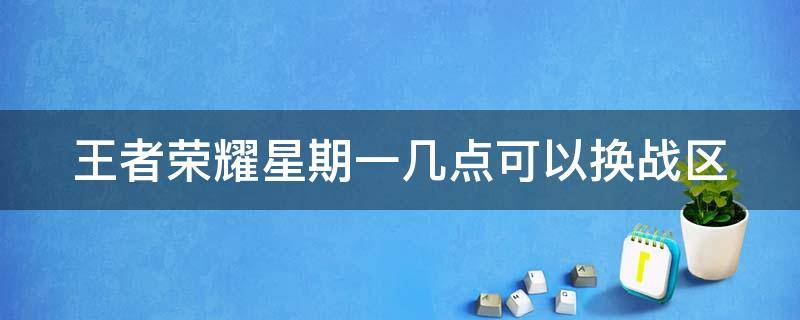 王者荣耀星期一几点可以换战区